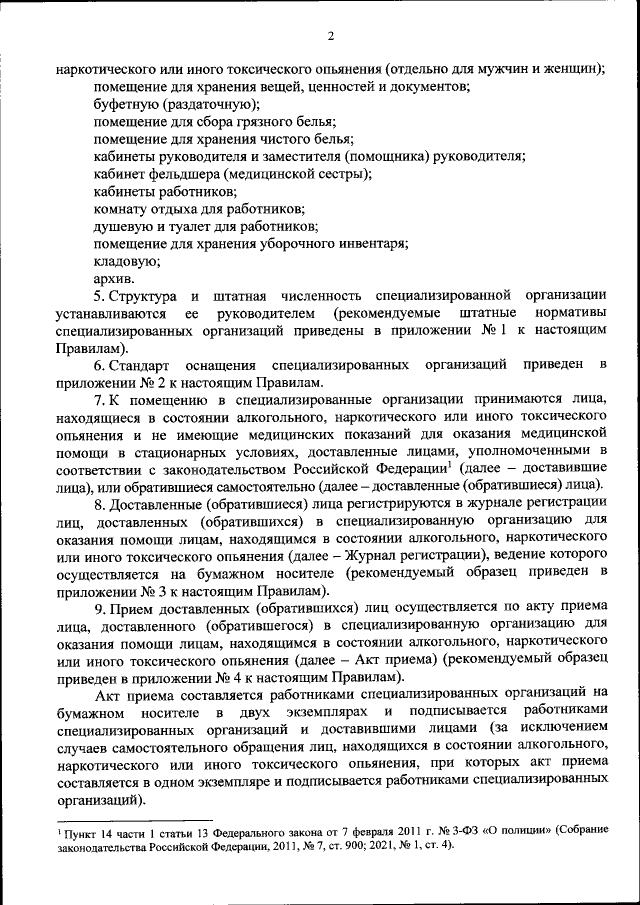 2

наркотического или иного токсического опьянения (отдельно для мужчин и женщин);
помещение для хранения вещей, ценностей и документов;
буфетную (раздаточную);
помещение для сбора грязного белья;
помещение для хранения чистого белья;
кабинеты руководителя и заместителя (помощника) руководителя;
кабинет фельдшера (медицинской сестры);
кабинеты работников;
комнату отдыха для работников;
душевую и туалет для работников;
помещение для хранения уборочного инвентаря;
кладовую;
архив.

5. Структура и штатная численность специализированной организации устанавливаются ее руководителем (рекомендуемые штатные нормативы специализированных организаций приведены в приложении № 1 к настоящим Правилам).

6. Стандарт оснащения специализированных организаций приведен в приложении № 2 к настоящим Правилам.

7. К помещению в специализированные организации принимаются лица, находящиеся в состоянии алкогольного, наркотического или иного токсического опьянения и не имеющие медицинских показаний для оказания медицинской помощи в стационарных условиях, доставленные лицами, уполномоченными в соответствии с законодательством Российской Федерации$^1$ (далее – доставившие лица), или обратившиеся самостоятельно (далее – доставленные (обратившиеся) лица).

8. Доставленные (обратившиеся) лица регистрируются в журнале регистрации лиц, доставленных (обратившихся) в специализированную организацию для оказания помощи лицам, находящимся в состоянии алкогольного, наркотического или иного токсического опьянения (далее – Журнал регистрации), ведение которого осуществляется на бумажном носителе (рекомендуемый образец приведен в приложении № 3 к настоящим Правилам).

9. Прием доставленных (обратившихся) лиц осуществляется по акту приема лица, доставленного (обратившегося) в специализированную организацию для оказания помощи лицам, находящимся в состоянии алкогольного, наркотического или иного токсического опьянения (далее – Акт приема) (рекомендуемый образец приведен в приложении № 4 к настоящим Правилам).

Акт приема составляется работниками специализированных организаций на бумажном носителе в двух экземплярах и подписывается работниками специализированных организаций и доставившими лицами (за исключением случаев самостоятельного обращения лиц, находящихся в состоянии алкогольного, наркотического или иного токсического опьянения, при которых акт приема составляется в одном экземпляре и подписывается работниками специализированных организаций).

$^1$ Пункт 14 части 1 статьи 13 Федерального закона от 7 февраля 2011 г. № 3-ФЗ «О полиции» (Собрание законодательства Российской Федерации, 2011, № 7, ст. 900; 2021, № 1, ст. 4).